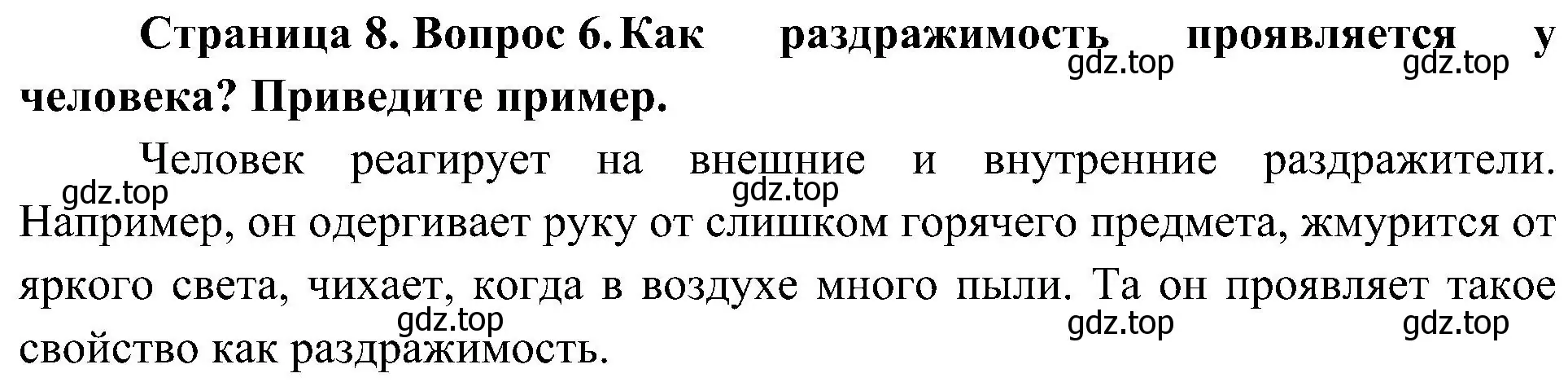 **Страница 8. Вопрос 6. Как раздражимость проявляется у человека? Приведите пример.**

gdz.top gdz.top

Человек реагирует на внешние и внутренние раздражители. Например, он одергивает руку от слишком горячего предмета, жмурится от яркого света, чихает, когда в воздухе много пыли. Та он проявляет такое свойство как раздражимость.

gdz.top gdz.top gdz.top gdz.top gdz.top